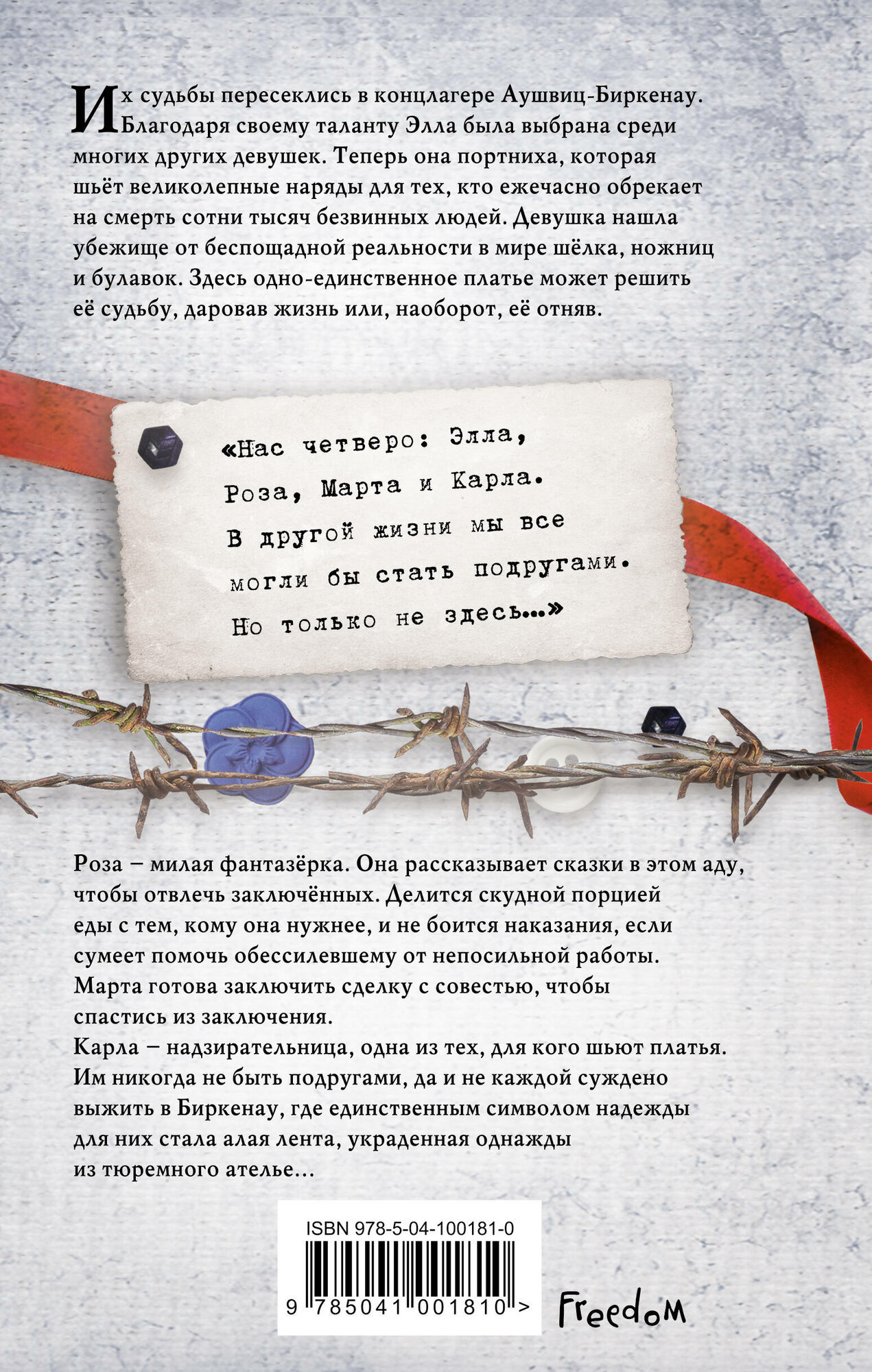 Их судьбы пересеклись в концлагере Аушвиц-Биркенау. Благодаря своему таланту Элла была выбрана среди многих других девушек. Теперь она портниха, которая шьёт великолепные наряды для тех, кто ежечасно обрекает на смерть сотни тысяч безвинных людей. Девушка нашла убежище от беспощадной реальности в мире шёлка, ножниц и булавок. Здесь одно-единственное платье может решить её судьбу, даровав жизнь или, наоборот, её отняв.

«Нас четверо: Элла, Роза, Марта и Карла. В другой жизни мы все могли бы стать подругами. Но только не здесь...»

Роза – милая фантазёрка. Она рассказывает сказки в этом аду, чтобы отвлечь заключённых. Делится скудной порцией еды с тем, кому она нужнее, и не боится наказания, если сумеет помочь обессилевшему от непосильной работы.
Марта готова заключить сделку с совестью, чтобы спастись из заключения.
Карла – надзирательница, одна из тех, для кого шьют платья.
Им никогда не быть подругами, да и не каждой суждено выжить в Биркенау, где единственным символом надежды для них стала алая лента, украденная однажды из тюремного ателье...

ISBN 978-5-04-100181-0
9 785041 001810 >

Freedom